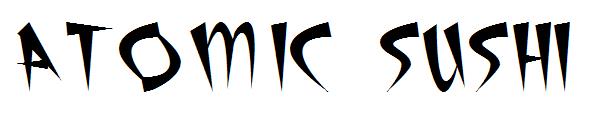 ATOMIC SUSHI